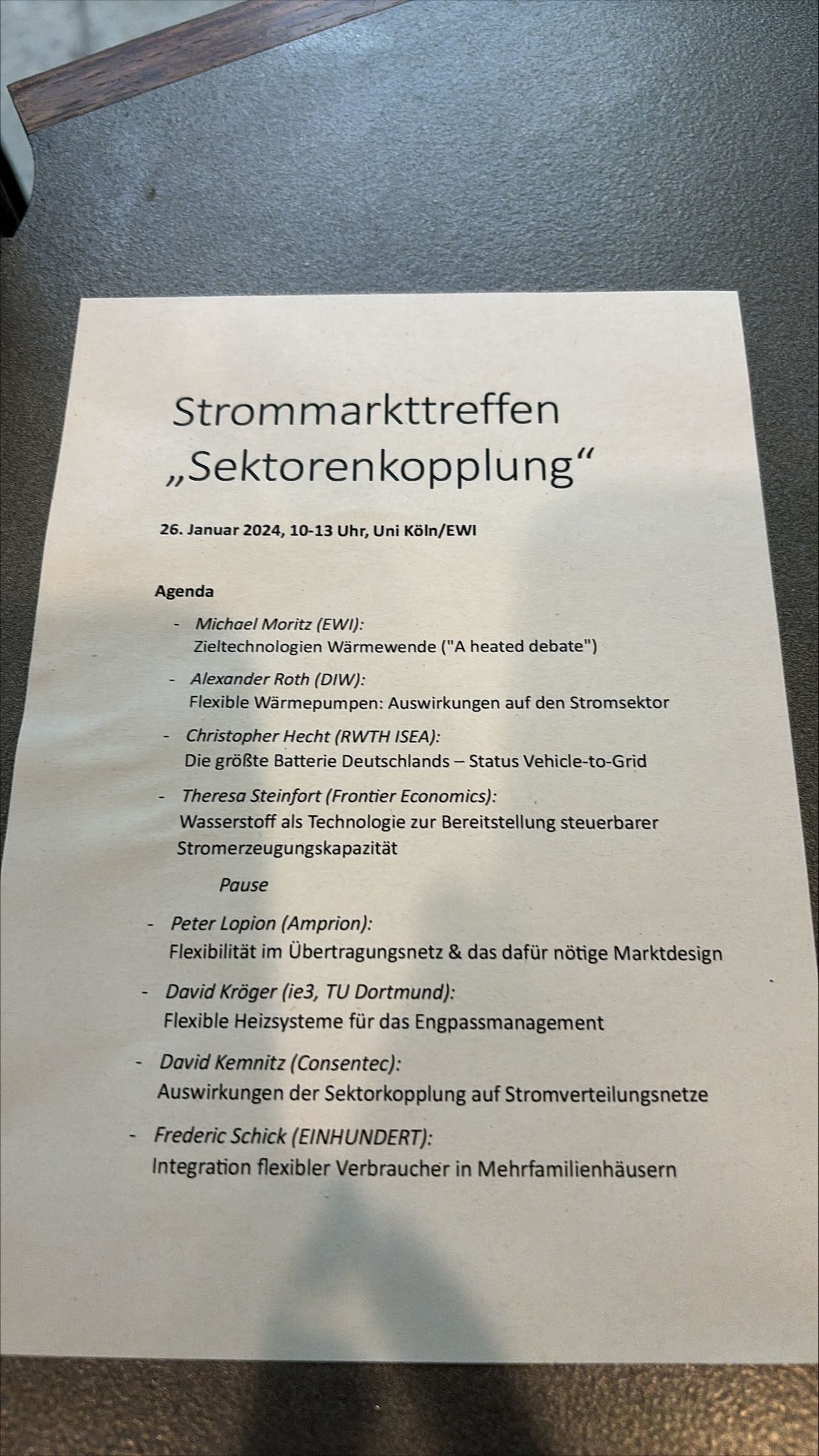 Strommarkttreffen „Sektorenkopplung“

26. Januar 2024, 10-13 Uhr, Uni Köln/EWI

Agenda

- Michael Moritz (EWI):
Zieltechnologien Wärmewende ("A heated debate")

- Alexander Roth (DIW):
Flexible Wärmepumpen: Auswirkungen auf den Stromsektor

- Christopher Hecht (RWTH ISEA):
Die größte Batterie Deutschlands – Status Vehicle-to-Grid

- Theresa Steinfort (Frontier Economics):
Wasserstoff als Technologie zur Bereitstellung steuerbarer Stromerzeugungskapazität

Pause

- Peter Lopion (Amprion):
Flexibilität im Übertragungsnetz & das dafür nötige Marktdesign

- David Kröger (ie3, TU Dortmund):
Flexible Heizsysteme für das Engpassmanagement

- David Kemnitz (Consentec):
Auswirkungen der Sektorkopplung auf Stromverteilungsnetze

- Frederic Schick (EINHUNDERT):
Integration flexibler Verbraucher in Mehrfamilienhäusern